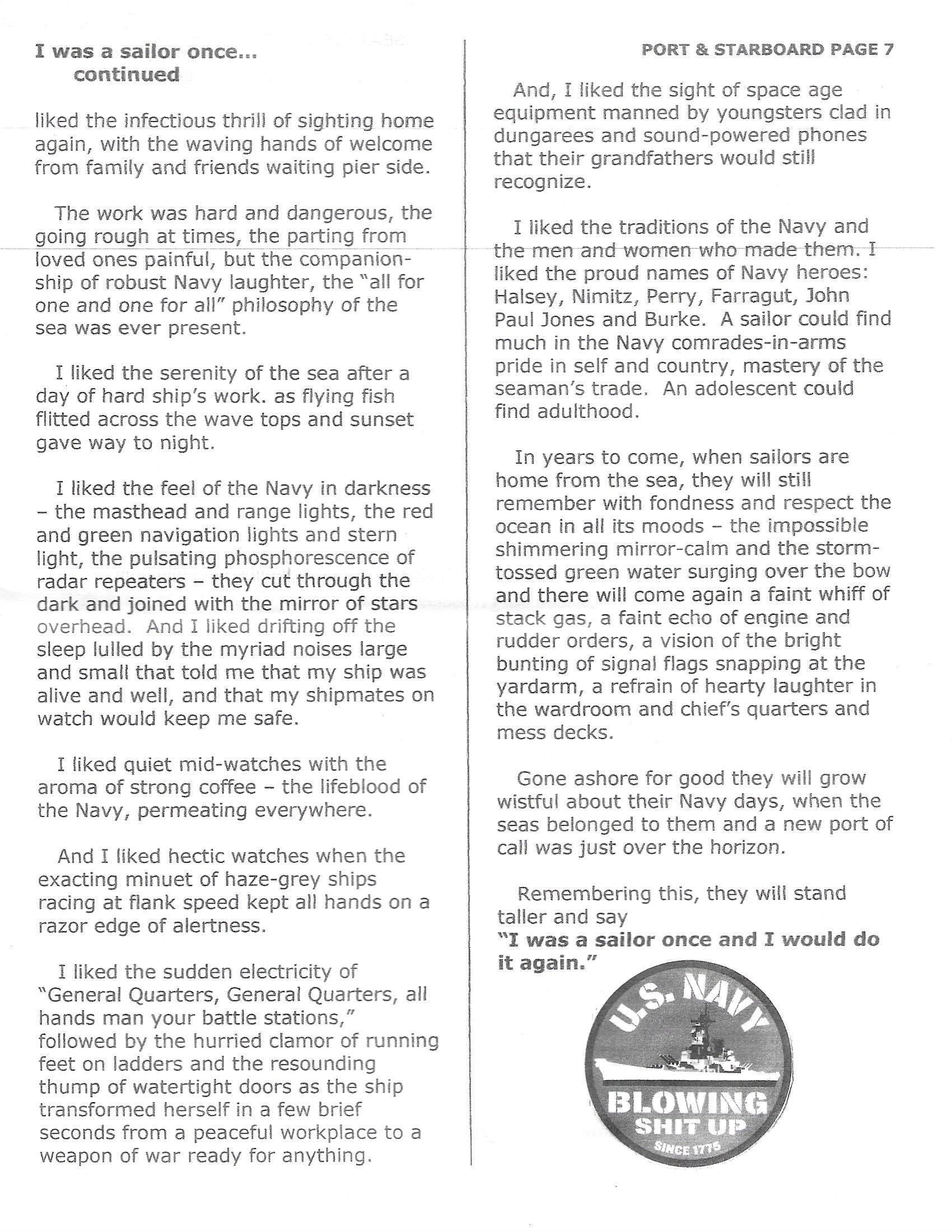 I was a sailor once... continued

liked the infectious thrill of sighting home again, with the waving hands of welcome from family and friends waiting pier side.

The work was hard and dangerous, the going rough at times, the parting from loved ones painful, but the companionship of robust Navy laughter, the "all for one and one for all" philosophy of the sea was ever present.

I liked the serenity of the sea after a day of hard ship's work. as flying fish flitted across the wave tops and sunset gave way to night.

I liked the feel of the Navy in darkness – the masthead and range lights, the red and green navigation lights and stern light, the pulsating phosphorescence of radar repeaters – they cut through the dark and joined with the mirror of stars overhead. And I liked drifting off the sleep lulled by the myriad noises large and small that told me that my ship was alive and well, and that my shipmates on watch would keep me safe.

I liked quiet mid-watches with the aroma of strong coffee – the lifeblood of the Navy, permeating everywhere.

And I liked hectic watches when the exacting minuet of haze-grey ships racing at flank speed kept all hands on a razor edge of alertness.

I liked the sudden electricity of "General Quarters, General Quarters, all hands man your battle stations," followed by the hurried clamor of running feet on ladders and the resounding thump of watertight doors as the ship transformed herself in a few brief seconds from a peaceful workplace to a weapon of war ready for anything.

PORT & STARBOARD PAGE 7

And, I liked the sight of space age equipment manned by youngsters clad in dungarees and sound-powered phones that their grandfathers would still recognize.

I liked the traditions of the Navy and the men and women who made them. I liked the proud names of Navy heroes: Halsey, Nimitz, Perry, Farragut, John Paul Jones and Burke. A sailor could find much in the Navy comrades-in-arms pride in self and country, mastery of the seaman's trade. An adolescent could find adulthood.

In years to come, when sailors are home from the sea, they will still remember with fondness and respect the ocean in all its moods – the impossible shimmering mirror-calm and the storm-tossed green water surging over the bow and there will come again a faint whiff of stack gas, a faint echo of engine and rudder orders, a vision of the bright bunting of signal flags snapping at the yardarm, a refrain of hearty laughter in the wardroom and chief's quarters and mess decks.

Gone ashore for good they will grow wistful about their Navy days, when the seas belonged to them and a new port of call was just over the horizon.

Remembering this, they will stand taller and say
"I was a sailor once and I would do it again."

U.S. NAVY
BLOWING SHIT UP
SINCE 1775